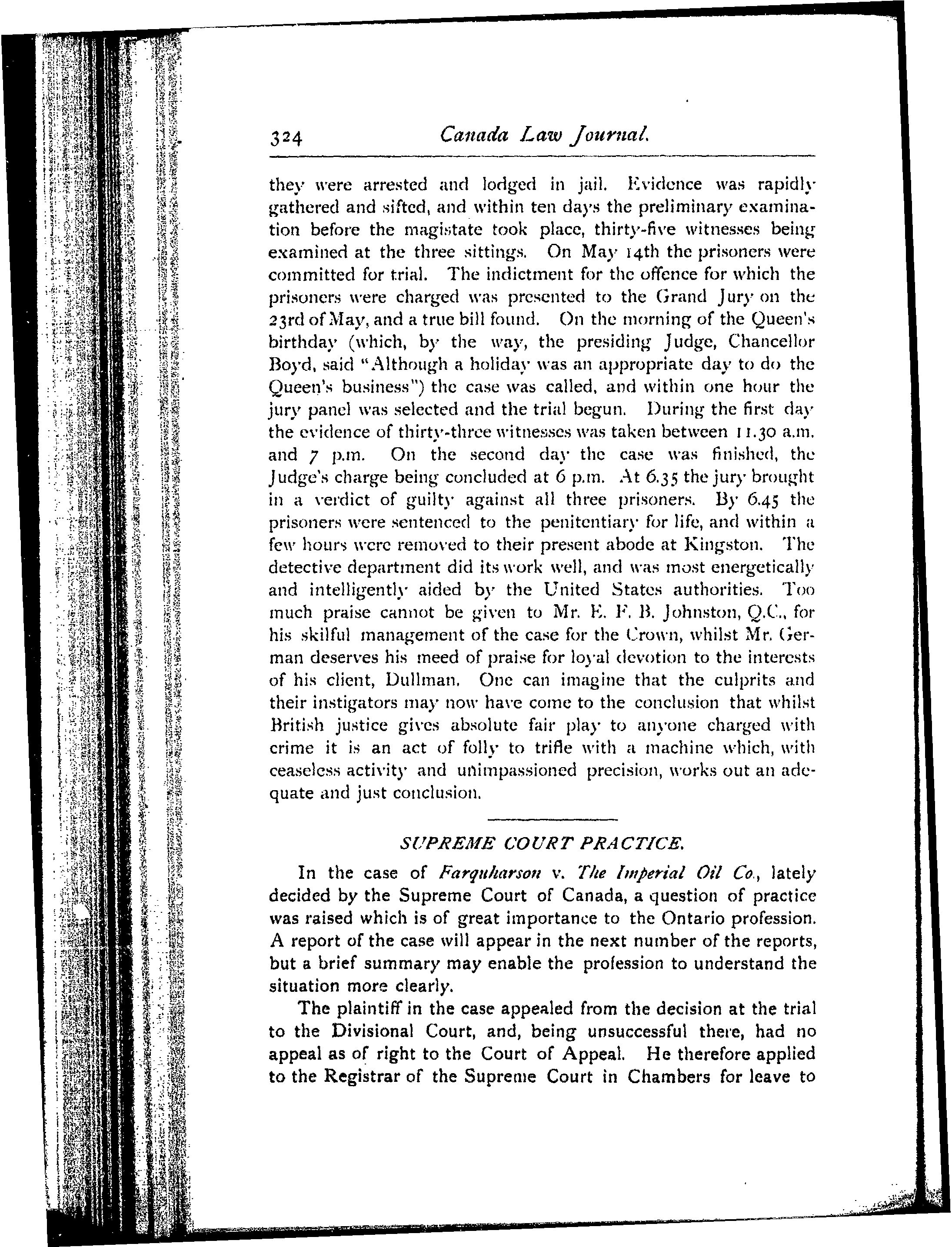 324 Canada Law Journal.

they were arrested and lodged in jail. Evidence was rapidly gathered and sifted, and within ten days the preliminary examination before the magistate took place, thirty-five witnesses being examined at the three sittings. On May 14th the prisoners were committed for trial. The indictment for the offence for which the prisoners were charged was presented to the Grand Jury on the 23rd of May, and a true bill found. On the morning of the Queen's birthday (which, by the way, the presiding Judge, Chancellor Boyd, said "Although a holiday was an appropriate day to do the Queen's business") the case was called, and within one hour the jury panel was selected and the trial begun. During the first day the evidence of thirty-three witnesses was taken between 11.30 a.m. and 7 p.m. On the second day the case was finished, the Judge's charge being concluded at 6 p.m. At 6.35 the jury brought in a verdict of guilty against all three prisoners. By 6.45 the prisoners were sentenced to the penitentiary for life, and within a few hours were removed to their present abode at Kingston. The detective department did its work well, and was most energetically and intelligently aided by the United States authorities. Too much praise cannot be given to Mr. E. F. B. Johnston, Q.C., for his skilful management of the case for the Crown, whilst Mr. German deserves his meed of praise for loyal devotion to the interests of his client, Dullman. One can imagine that the culprits and their instigators may now have come to the conclusion that whilst British justice gives absolute fair play to anyone charged with crime it is an act of folly to trifle with a machine which, with ceaseless activity and unimpassioned precision, works out an adequate and just conclusion.

SUPREME COURT PRACTICE.

In the case of Farquharson v. The Imperial Oil Co., lately decided by the Supreme Court of Canada, a question of practice was raised which is of great importance to the Ontario profession. A report of the case will appear in the next number of the reports, but a brief summary may enable the profession to understand the situation more clearly.

The plaintiff in the case appealed from the decision at the trial to the Divisional Court, and, being unsuccessful there, had no appeal as of right to the Court of Appeal. He therefore applied to the Registrar of the Supreme Court in Chambers for leave to